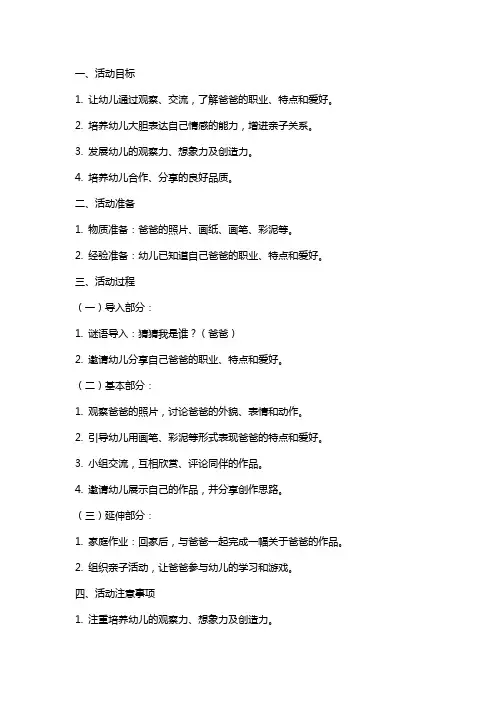 一、活动目标

1. 让幼儿通过观察、交流，了解爸爸的职业、特点和爱好。

2. 培养幼儿大胆表达自己情感的能力，增进亲子关系。

3. 发展幼儿的观察力、想象力及创造力。

4. 培养幼儿合作、分享的良好品质。

二、活动准备

1. 物质准备：爸爸的照片、画纸、画笔、彩泥等。

2. 经验准备：幼儿已知道自己爸爸的职业、特点和爱好。

三、活动过程

（一）导入部分：

1. 谜语导入：猜猜我是谁？（爸爸）

2. 邀请幼儿分享自己爸爸的职业、特点和爱好。

（二）基本部分：

1. 观察爸爸的照片，讨论爸爸的外貌、表情和动作。

2. 引导幼儿用画笔、彩泥等形式表现爸爸的特点和爱好。

3. 小组交流，互相欣赏、评论同伴的作品。

4. 邀请幼儿展示自己的作品，并分享创作思路。

（三）延伸部分：

1. 家庭作业：回家后，与爸爸一起完成一幅关于爸爸的作品。

2. 组织亲子活动，让爸爸参与幼儿的学习和游戏。

四、活动注意事项

1. 注重培养幼儿的观察力、想象力及创造力。